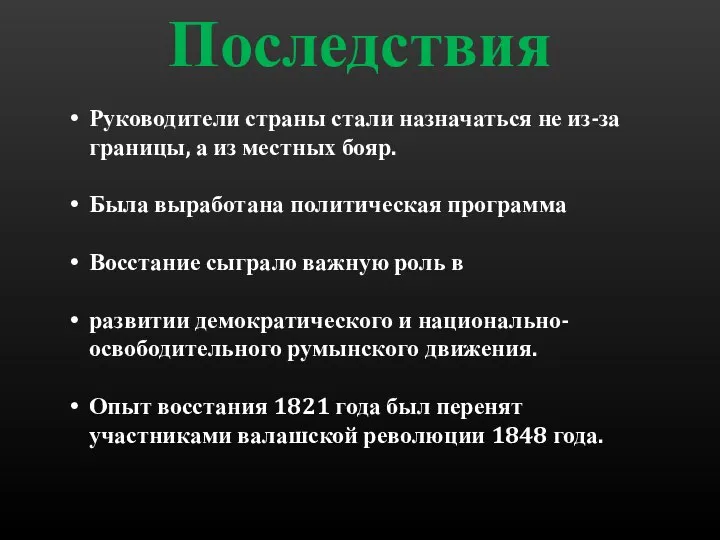 Последствия

• Руководители страны стали назначаться не из-за границы, а из местных бояр.

• Была выработана политическая программа

• Восстание сыграло важную роль в

• развитии демократического и национально-освободительного румынского движения.

• Опыт восстания 1821 года был перенят участниками валашской революции 1848 года.